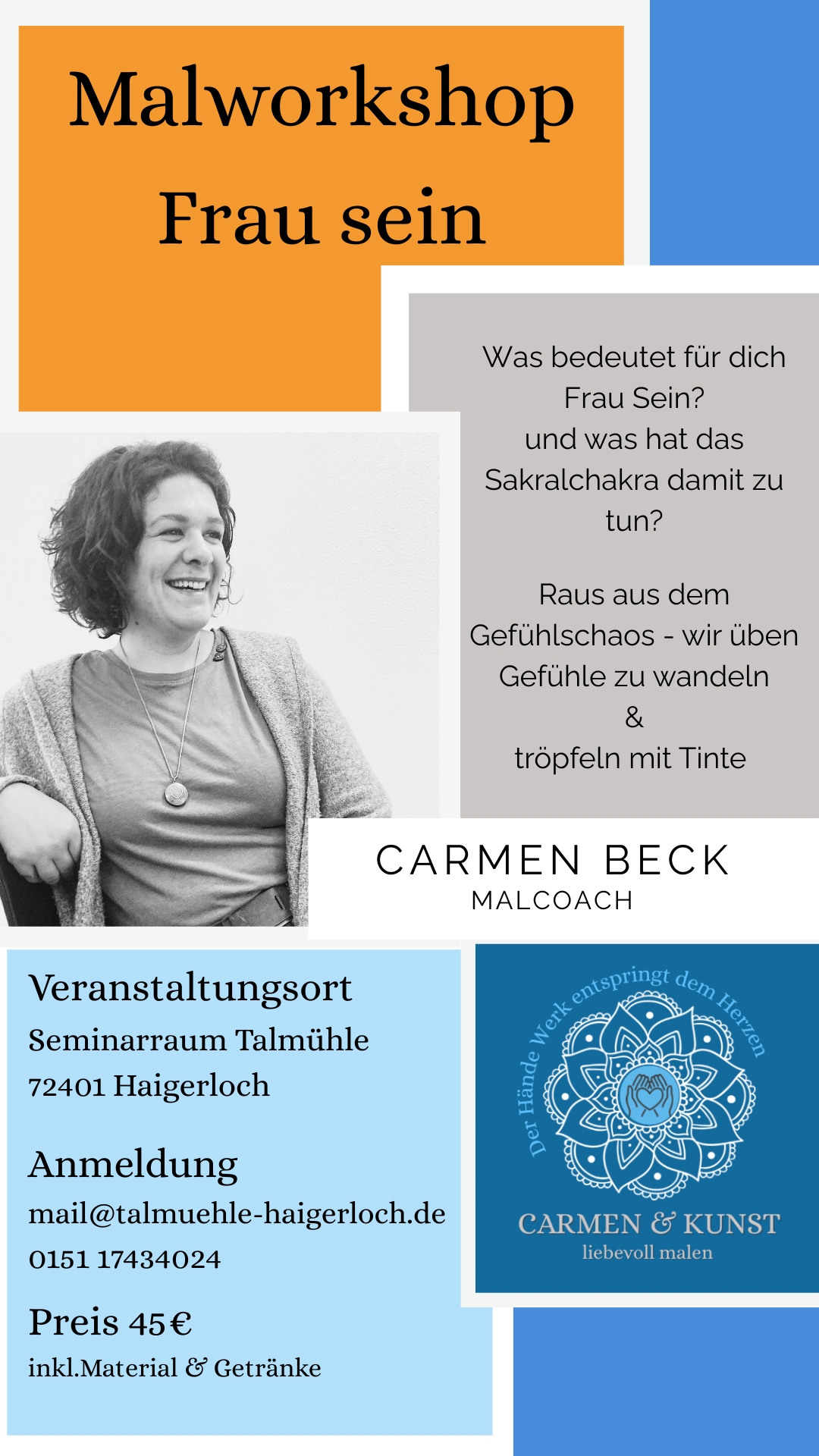 Malworkshop
Frau sein

Was bedeutet für dich Frau Sein?
und was hat das Sakralchakra damit zu tun?

Raus aus dem Gefühlschaos - wir üben Gefühle zu wandeln
&
tröpfeln mit Tinte

CARMEN BECK
MALCOACH

Veranstaltungsort
Seminarraum Talmühle
72401 Haigerloch

Anmeldung
mail@talmuehle-haigerloch.de
0151 17434024

Preis 45€
inkl.Material & Getränke

Der Hände Werk entspringt dem Herzen
CARMEN & KUNST
liebevoll malen